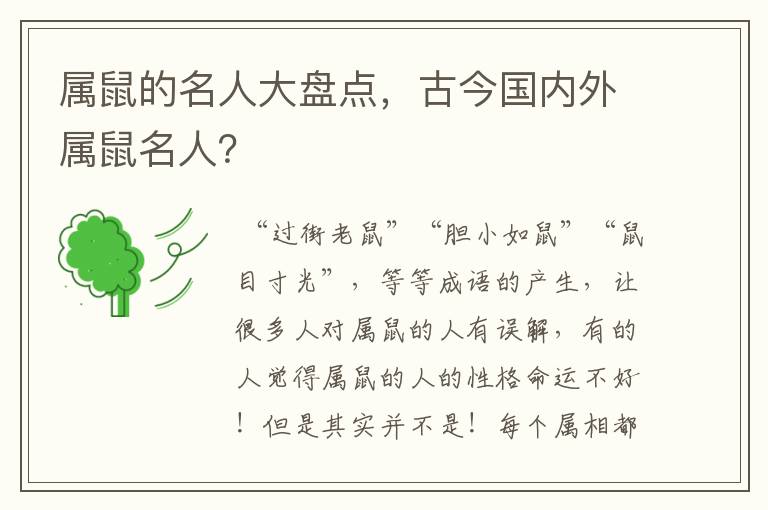 属鼠的名人大盘点，古今国内外属鼠名人?

“过街老鼠”“胆小如鼠”“鼠目寸光”，等等成语的产生，让很多人对属鼠的人有误解，有的人觉得属鼠的人的性格命运不好！但是其实并不是！每个属相都